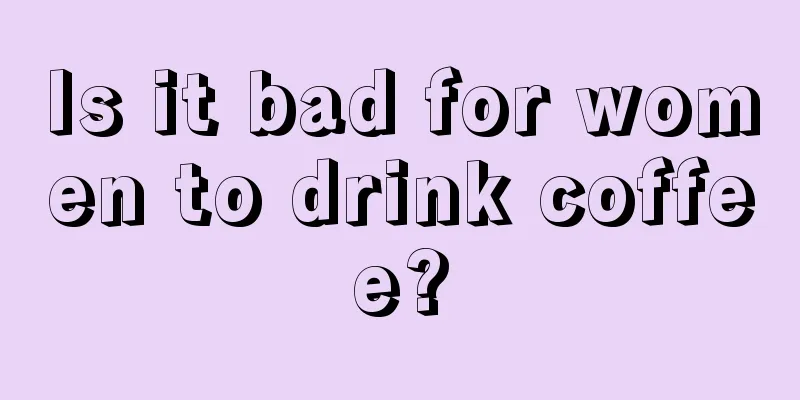 Is it bad for women to drink coffee?